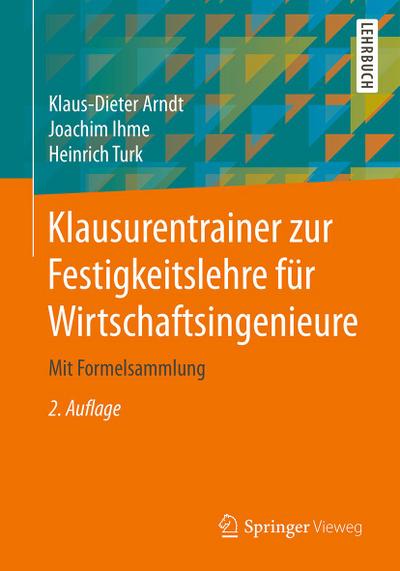 LEHRBUCH

Klaus-Dieter Arndt
Joachim Ihme
Heinrich Turk

Klausurentrainer zur Festigkeitslehre für Wirtschaftsingenieure

Mit Formelsammlung

2. Auflage

Springer Vieweg